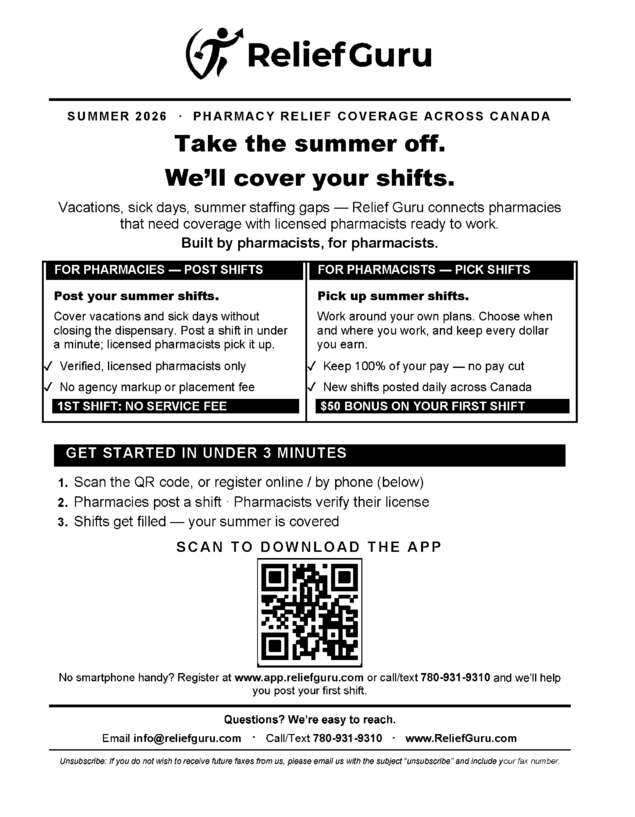 ReliefGuru

SUMMER 2026 · PHARMACY RELIEF COVERAGE ACROSS CANADA

Take the summer off.

We'll cover your shifts.

Vacations, sick days, summer staffing gaps — Relief Guru connects pharmacies that need coverage with licensed pharmacists ready to work.

Built by pharmacists, for pharmacists.

FOR PHARMACIES — POST SHIFTS

Post your summer shifts.

Cover vacations and sick days without closing the dispensary. Post a shift in under a minute; licensed pharmacists pick it up.

✓ Verified, licensed pharmacists only

✓ No agency markup or placement fee

1ST SHIFT: NO SERVICE FEE

FOR PHARMACISTS — PICK SHIFTS

Pick up summer shifts.

Work around your own plans. Choose when and where you work, and keep every dollar you earn.

✓ Keep 100% of your pay — no pay cut

✓ New shifts posted daily across Canada

$50 BONUS ON YOUR FIRST SHIFT

GET STARTED IN UNDER 3 MINUTES

1. Scan the QR code, or register online / by phone (below)
2. Pharmacies post a shift · Pharmacists verify their license
3. Shifts get filled — your summer is covered

SCAN TO DOWNLOAD THE APP

No smartphone handy? Register at www.app.reliefguru.com or call/text 780-931-9310 and we'll help you post your first shift.

Questions? We're easy to reach.

Email info@reliefguru.com · Call/Text 780-931-9310 · www.ReliefGuru.com

Unsubscribe: If you do not wish to receive future faxes from us, please email us with the subject "unsubscribe" and include your fax number.